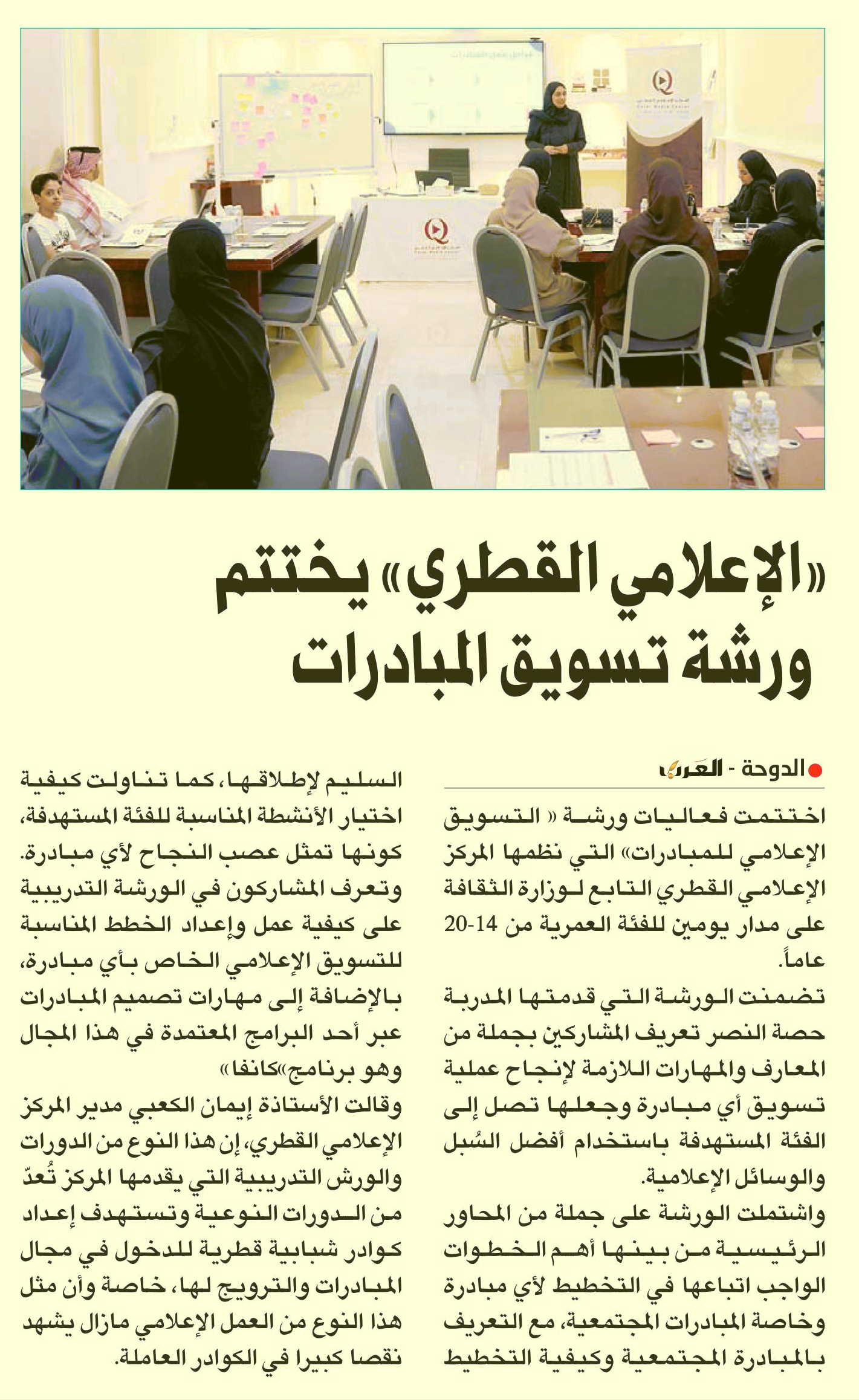 «الإعلامي القطري» يختتم ورشة تسويق المبادرات

الدوحة - العرب

اختتمت فعاليات ورشة « التسويق الإعلامي للمبادرات» التي نظمها المركز الإعلامي القطري التابع لوزارة الثقافة على مدار يومين للفئة العمرية من 14-20 عاماً.

تضمنت الورشة التي قدمتها المدربة حصة النصر تعريف المشاركين بجملة من المعارف والمهارات اللازمة لإنجاح عملية تسويق أي مبادرة وجعلها تصل إلى الفئة المستهدفة باستخدام أفضل السُبل والوسائل الإعلامية.

واشتملت الورشة على جملة من المحاور الرئيسية من بينها أهم الخطوات الواجب اتباعها في التخطيط لأي مبادرة وخاصة المبادرات المجتمعية، مع التعريف بالمبادرة المجتمعية وكيفية التخطيط السليم لإطلاقها، كما تناولت كيفية اختيار الأنشطة المناسبة للفئة المستهدفة، كونها تمثل عصب النجاح لأي مبادرة.

وتعرف المشاركون في الورشة التدريبية على كيفية عمل وإعداد الخطط المناسبة للتسويق الإعلامي الخاص بأي مبادرة، بالإضافة إلى مهارات تصميم المبادرات عبر أحد البرامج المعتمدة في هذا المجال وهو برنامج»كانفا»

وقالت الأستاذة إيمان الكعبي مدير المركز الإعلامي القطري، إن هذا النوع من الدورات والورش التدريبية التي يقدمها المركز تُعدّ من الدورات النوعية وتستهدف إعداد كوادر شبابية قطرية للدخول في مجال المبادرات والترويج لها، خاصة وأن مثل هذا النوع من العمل الإعلامي مازال يشهد نقصا كبيرا في الكوادر العاملة.